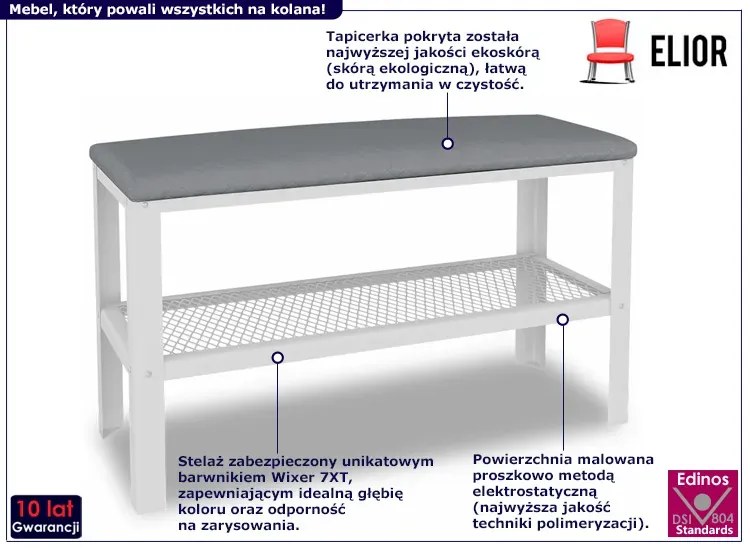 Mebel, który powali wszystkich na kolana!

Tapicerka pokryta została najwyższej jakości ekoskórą (skórą ekologiczną), łatwą do utrzymania w czystość.

ELIOR

Stelaż zabezpieczony unikatowym barwnikiem Wixer 7XT, zapewniającym idealną głębię koloru oraz odporność na zarysowania.

Powierzchnia malowana proszkowo metodą elektrostatyczną (najwyższa jakość techniki polimeryzacji).

10 lat Gwarancji

Edinos DSI 804 Standards